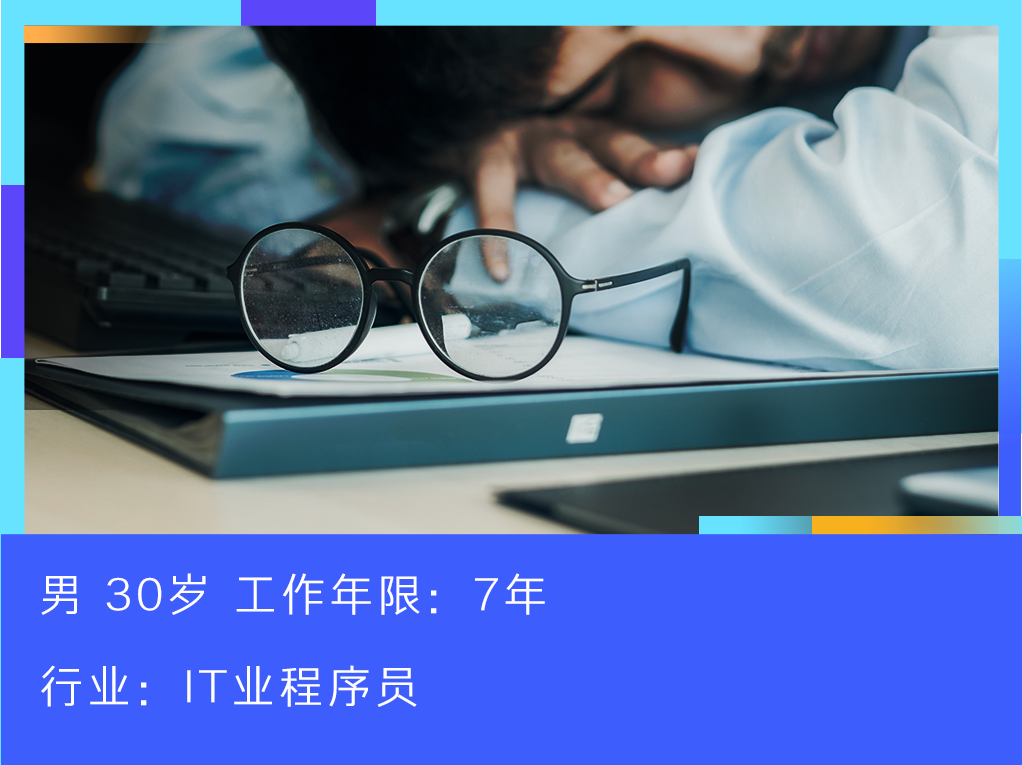 男 30岁 工作年限：7年

行业：IT业程序员